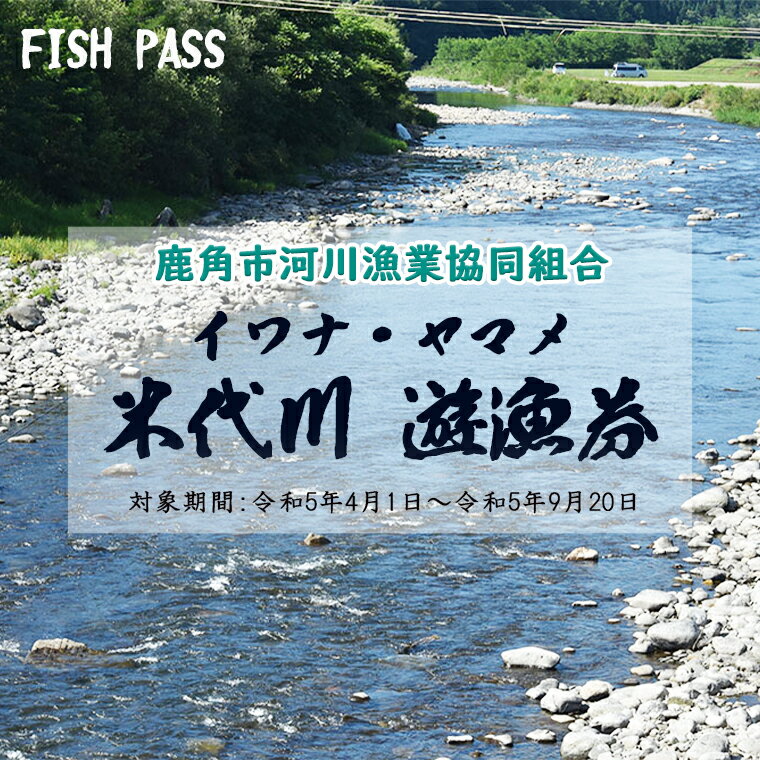 FISH PASS

鹿角市河川漁業協同組合

イワナ・ヤマメ

米代川 遊漁券

対象期間:令和5年4月1日～令和5年9月20日